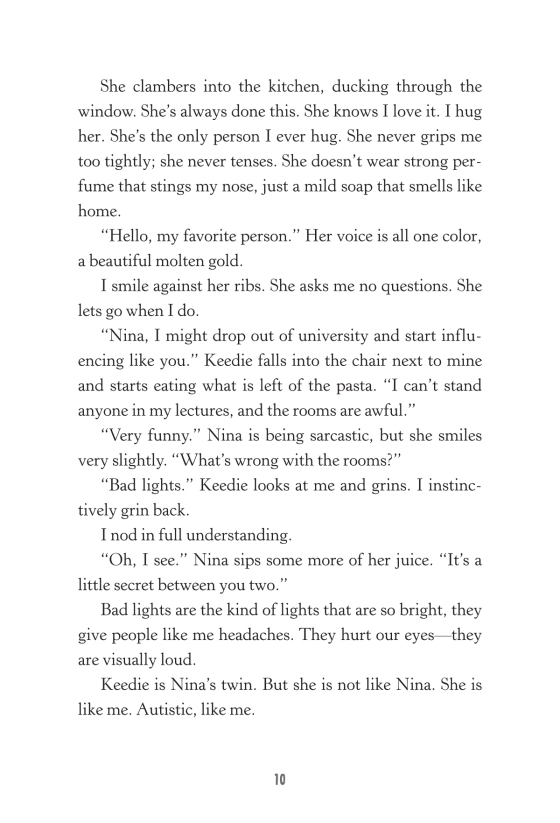 She clambers into the kitchen, ducking through the window. She's always done this. She knows I love it. I hug her. She's the only person I ever hug. She never grips me too tightly; she never tenses. She doesn't wear strong perfume that stings my nose, just a mild soap that smells like home.

"Hello, my favorite person." Her voice is all one color, a beautiful molten gold.

I smile against her ribs. She asks me no questions. She lets go when I do.

"Nina, I might drop out of university and start influencing like you." Keedie falls into the chair next to mine and starts eating what is left of the pasta. "I can't stand anyone in my lectures, and the rooms are awful."

"Very funny." Nina is being sarcastic, but she smiles very slightly. "What's wrong with the rooms?"

"Bad lights." Keedie looks at me and grins. I instinctively grin back.

I nod in full understanding.

"Oh, I see." Nina sips some more of her juice. "It's a little secret between you two."

Bad lights are the kind of lights that are so bright, they give people like me headaches. They hurt our eyes—they are visually loud.

Keedie is Nina's twin. But she is not like Nina. She is like me. Autistic, like me.

10